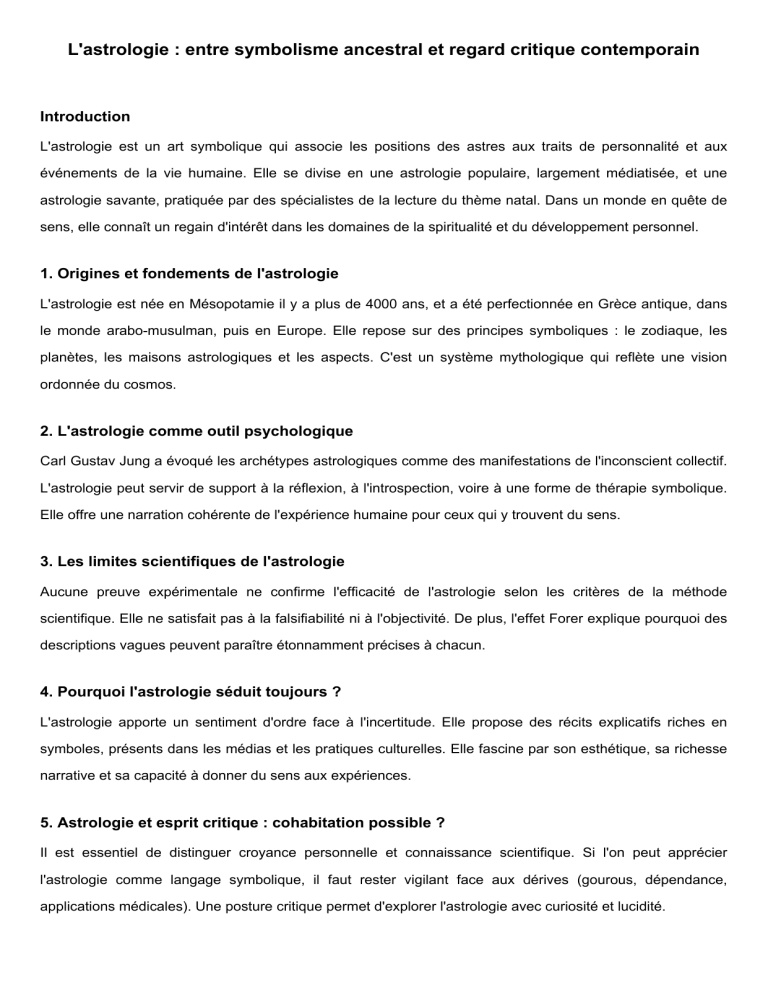 L'astrologie : entre symbolisme ancestral et regard critique contemporain

Introduction

L'astrologie est un art symbolique qui associe les positions des astres aux traits de personnalité et aux événements de la vie humaine. Elle se divise en une astrologie populaire, largement médiatisée, et une astrologie savante, pratiquée par des spécialistes de la lecture du thème natal. Dans un monde en quête de sens, elle connaît un regain d'intérêt dans les domaines de la spiritualité et du développement personnel.

1. Origines et fondements de l'astrologie

L'astrologie est née en Mésopotamie il y a plus de 4000 ans, et a été perfectionnée en Grèce antique, dans le monde arabo-musulman, puis en Europe. Elle repose sur des principes symboliques : le zodiaque, les planètes, les maisons astrologiques et les aspects. C'est un système mythologique qui reflète une vision ordonnée du cosmos.

2. L'astrologie comme outil psychologique

Carl Gustav Jung a évoqué les archétypes astrologiques comme des manifestations de l'inconscient collectif. L'astrologie peut servir de support à la réflexion, à l'introspection, voire à une forme de thérapie symbolique. Elle offre une narration cohérente de l'expérience humaine pour ceux qui y trouvent du sens.

3. Les limites scientifiques de l'astrologie

Aucune preuve expérimentale ne confirme l'efficacité de l'astrologie selon les critères de la méthode scientifique. Elle ne satisfait pas à la falsifiabilité ni à l'objectivité. De plus, l'effet Forer explique pourquoi des descriptions vagues peuvent paraître étonnamment précises à chacun.

4. Pourquoi l'astrologie séduit toujours ?

L'astrologie apporte un sentiment d'ordre face à l'incertitude. Elle propose des récits explicatifs riches en symboles, présents dans les médias et les pratiques culturelles. Elle fascine par son esthétique, sa richesse narrative et sa capacité à donner du sens aux expériences.

5. Astrologie et esprit critique : cohabitation possible ?

Il est essentiel de distinguer croyance personnelle et connaissance scientifique. Si l'on peut apprécier l'astrologie comme langage symbolique, il faut rester vigilant face aux dérives (gourous, dépendance, applications médicales). Une posture critique permet d'explorer l'astrologie avec curiosité et lucidité.